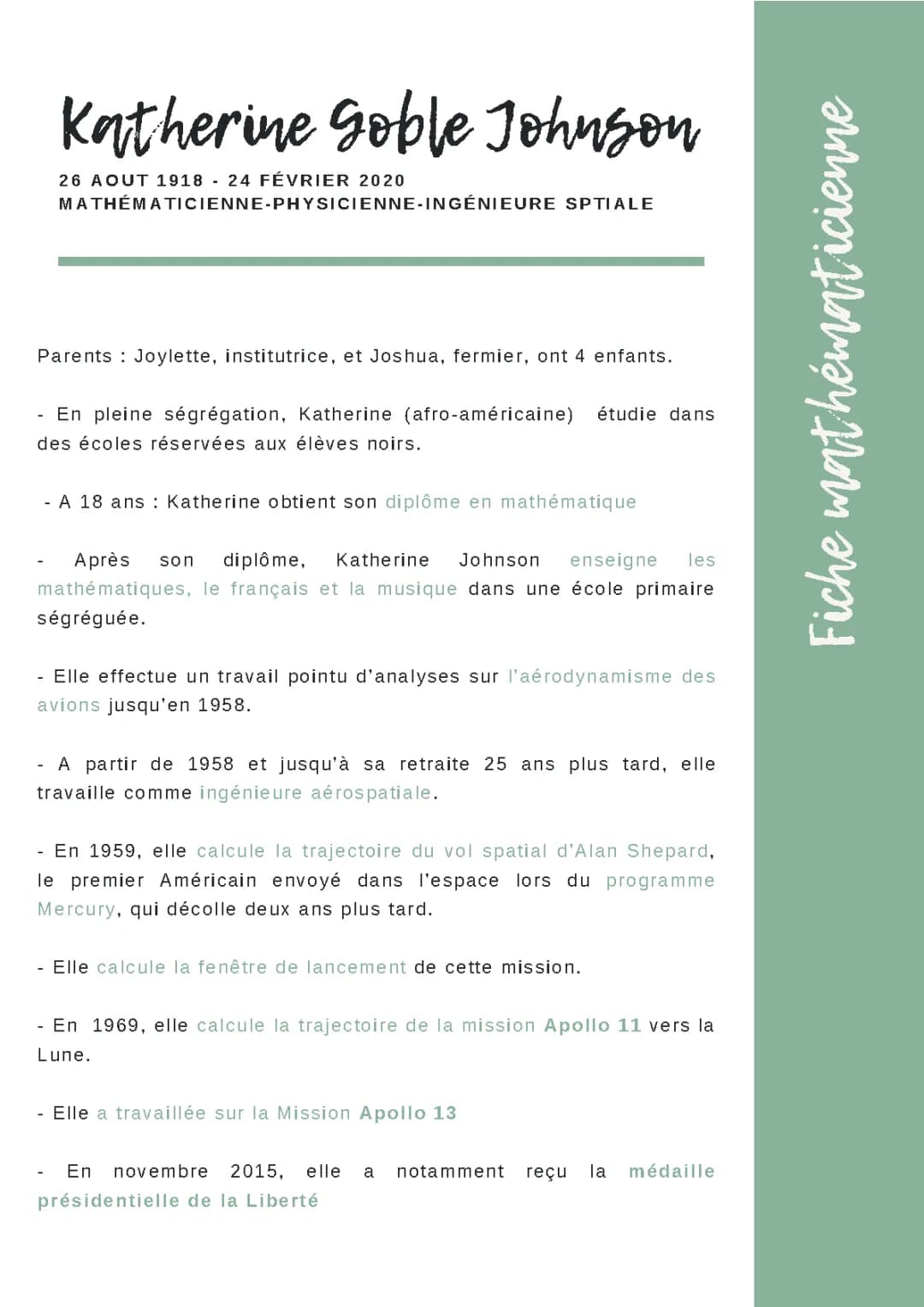 Katherine Goble Johnson

26 AOUT 1918 - 24 FÉVRIER 2020
MATHÉMATICIENNE-PHYSICIENNE-INGÉNIEURE SPTIALE

Parents : Joylette, institutrice, et Joshua, fermier, ont 4 enfants.

- En pleine ségrégation, Katherine (afro-américaine) étudie dans des écoles réservées aux élèves noirs.

- A 18 ans : Katherine obtient son diplôme en mathématique

- Après son diplôme, Katherine Johnson enseigne les mathématiques, le français et la musique dans une école primaire ségréguée.

- Elle effectue un travail pointu d'analyses sur l'aérodynamisme des avions jusqu'en 1958.

- A partir de 1958 et jusqu'à sa retraite 25 ans plus tard, elle travaille comme ingénieure aérospatiale.

- En 1959, elle calcule la trajectoire du vol spatial d'Alan Shepard, le premier Américain envoyé dans l'espace lors du programme Mercury, qui décolle deux ans plus tard.

- Elle calcule la fenêtre de lancement de cette mission.

- En 1969, elle calcule la trajectoire de la mission Apollo 11 vers la Lune.

- Elle a travaillée sur la Mission Apollo 13

- En novembre 2015, elle a notamment reçu la médaille présidentielle de la Liberté

Fiche mathématicienne